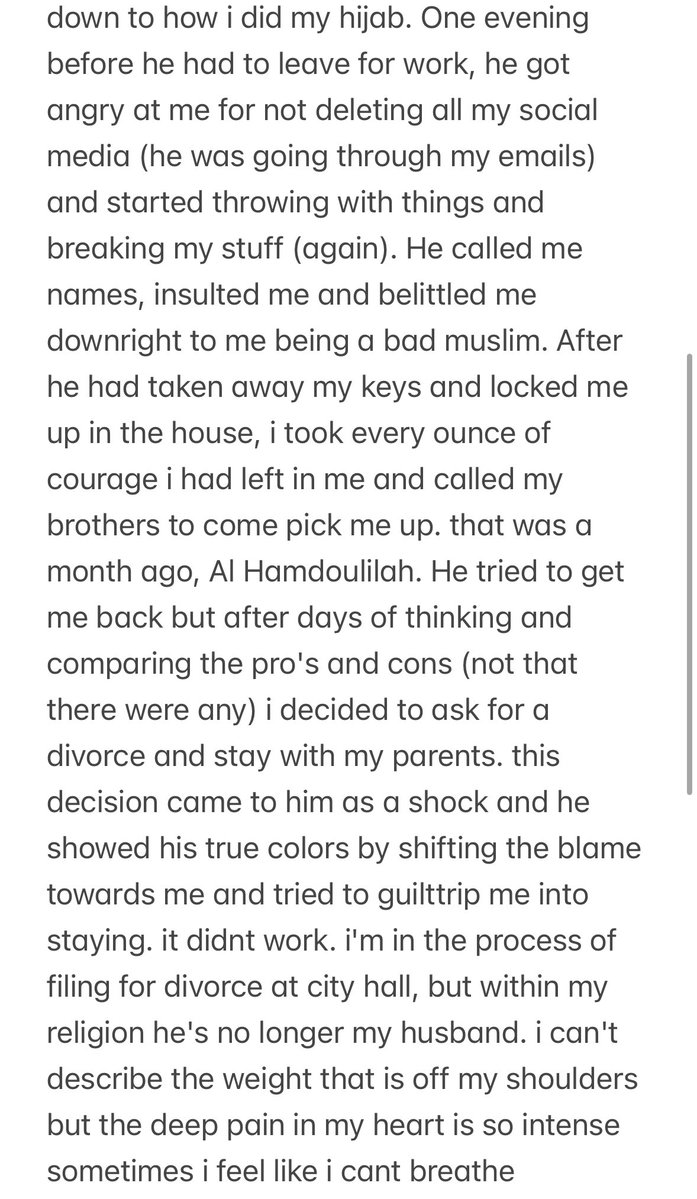 down to how i did my hijab. One evening before he had to leave for work, he got angry at me for not deleting all my social media (he was going through my emails) and started throwing with things and breaking my stuff (again). He called me names, insulted me and belittled me downright to me being a bad muslim. After he had taken away my keys and locked me up in the house, i took every ounce of courage i had left in me and called my brothers to come pick me up. that was a month ago, Al Hamdoulilah. He tried to get me back but after days of thinking and comparing the pro's and cons (not that there were any) i decided to ask for a divorce and stay with my parents. this decision came to him as a shock and he showed his true colors by shifting the blame towards me and tried to guilttrip me into staying. it didnt work. i'm in the process of filing for divorce at city hall, but within my religion he's no longer my husband. i can't describe the weight that is off my shoulders but the deep pain in my heart is so intense sometimes i feel like i cant breathe